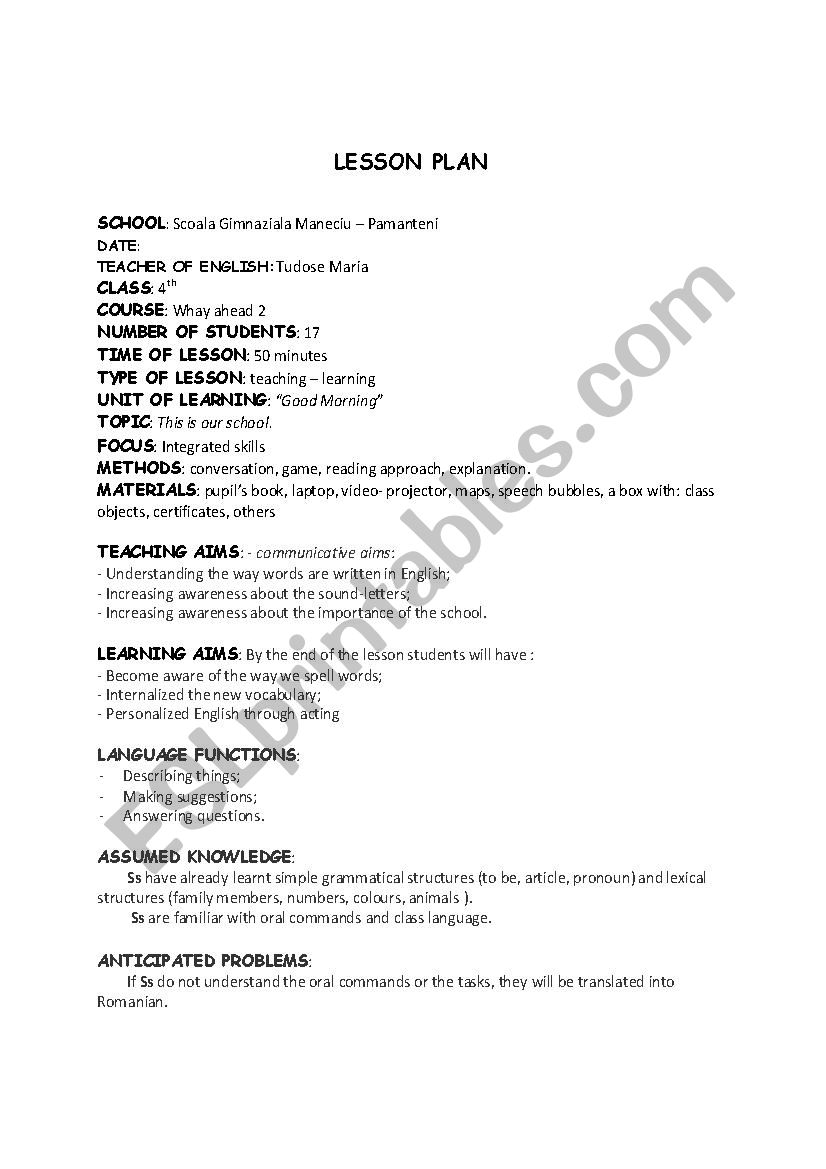 LESSON PLAN

SCHOOL: Scoala Gimnaziala Maneciu – Pamanteni
DATE:
TEACHER OF ENGLISH: Tudose Maria
CLASS: 4$^{th}$
COURSE: Whay ahead 2
NUMBER OF STUDENTS: 17
TIME OF LESSON: 50 minutes
TYPE OF LESSON: teaching – learning
UNIT OF LEARNING: "Good Morning"
TOPIC: This is our school.
FOCUS: Integrated skills
METHODS: conversation, game, reading approach, explanation.
MATERIALS: pupil's book, laptop, video- projector, maps, speech bubbles, a box with: class objects, certificates, others

TEACHING AIMS: - communicative aims:
- Understanding the way words are written in English;
- Increasing awareness about the sound-letters;
- Increasing awareness about the importance of the school.

LEARNING AIMS: By the end of the lesson students will have :
- Become aware of the way we spell words;
- Internalized the new vocabulary;
- Personalized English through acting

LANGUAGE FUNCTIONS:
- Describing things;
- Making suggestions;
- Answering questions.

ASSUMED KNOWLEDGE:
Ss have already learnt simple grammatical structures (to be, article, pronoun) and lexical structures (family members, numbers, colours, animals ).
Ss are familiar with oral commands and class language.

ANTICIPATED PROBLEMS:
If Ss do not understand the oral commands or the tasks, they will be translated into Romanian.

ESLprintables.com